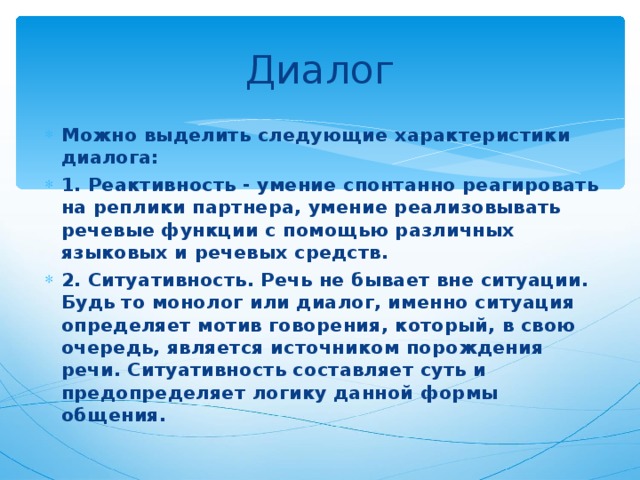 Диалог

Можно выделить следующие характеристики диалога:

1. Реактивность - умение спонтанно реагировать на реплики партнера, умение реализовывать речевые функции с помощью различных языковых и речевых средств.

2. Ситуативность. Речь не бывает вне ситуации. Будь то монолог или диалог, именно ситуация определяет мотив говорения, который, в свою очередь, является источником порождения речи. Ситуативность составляет суть и предопределяет логику данной формы общения.